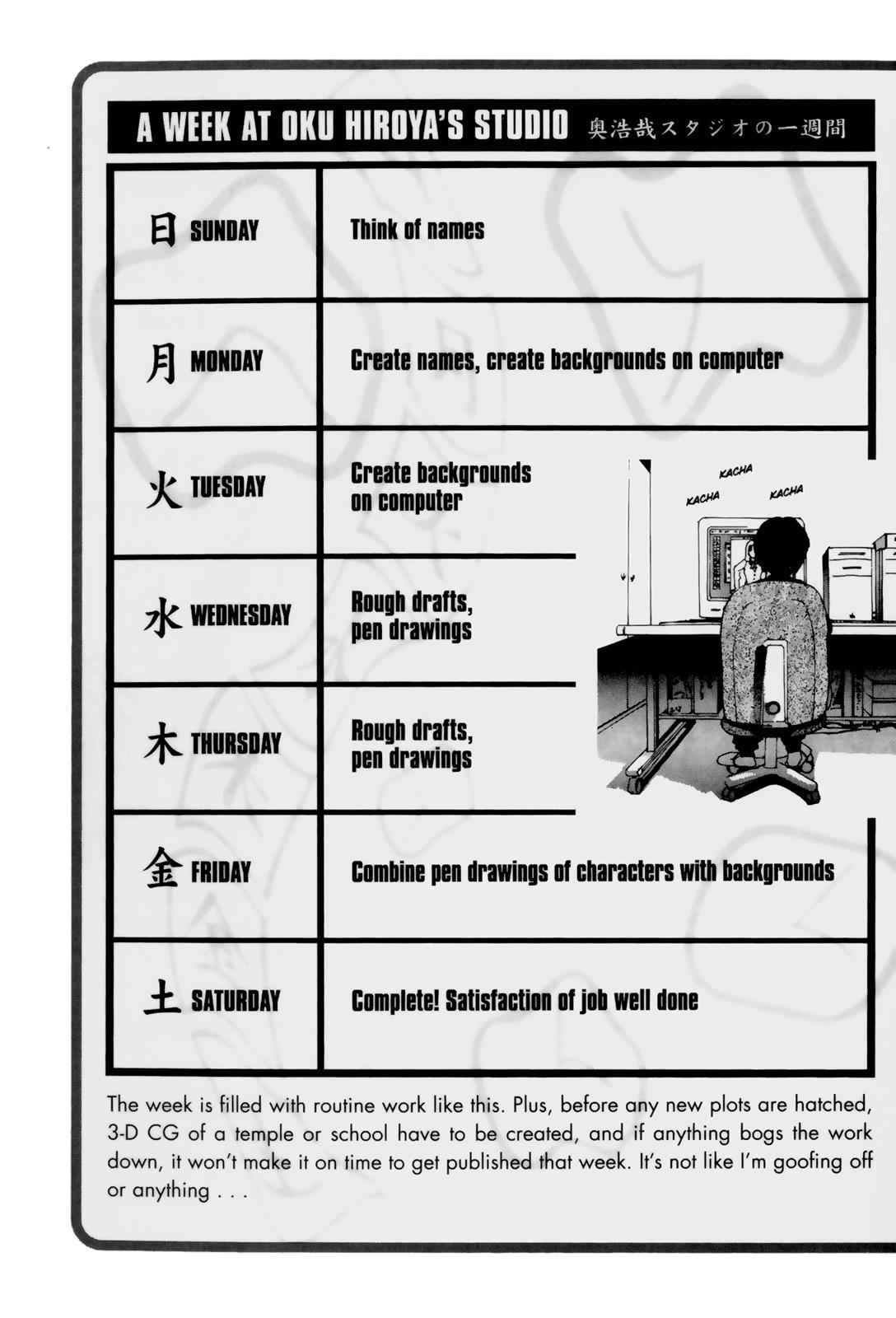 A WEEK AT OKU HIROYA'S STUDIO 奥浩哉スタジオの一週間

| | |
|---|---|
| 日 SUNDAY | Think of names |
| 月 MONDAY | Create names, create backgrounds on computer |
| 火 TUESDAY | Create backgrounds on computer |
| 水 WEDNESDAY | Rough drafts, pen drawings |
| 木 THURSDAY | Rough drafts, pen drawings |
| 金 FRIDAY | Combine pen drawings of characters with backgrounds |
| 土 SATURDAY | Complete! Satisfaction of job well done |

KACHA
KACHA
KACHA

The week is filled with routine work like this. Plus, before any new plots are hatched, 3-D CG of a temple or school have to be created, and if anything bogs the work down, it won't make it on time to get published that week. It's not like I'm goofing off or anything . . .